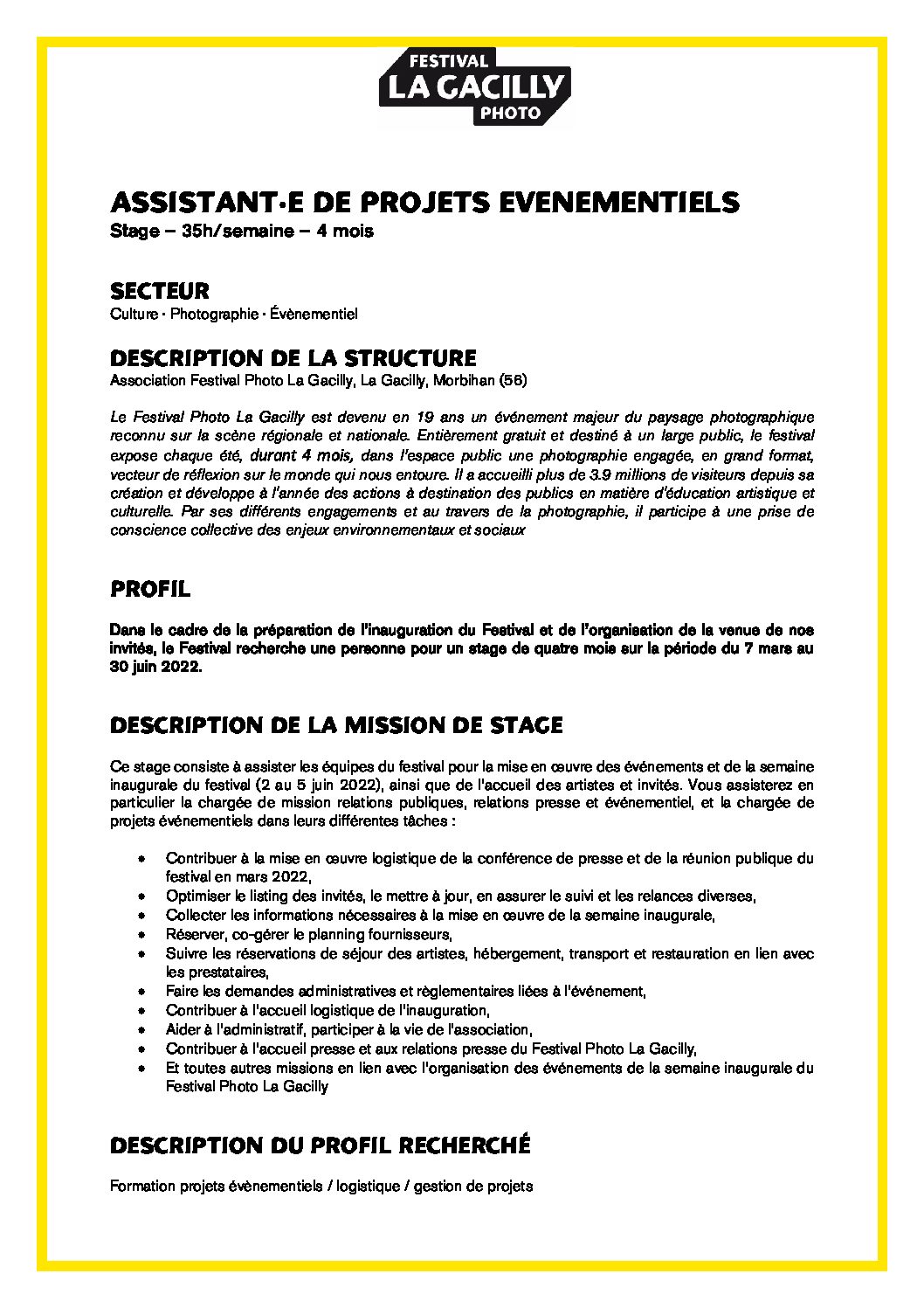 FESTIVAL
LA GACILLY
PHOTO

ASSISTANT·E DE PROJETS EVENEMENTIELS
Stage – 35h/semaine – 4 mois

SECTEUR
Culture · Photographie · Évènementiel

DESCRIPTION DE LA STRUCTURE
Association Festival Photo La Gacilly, La Gacilly, Morbihan (56)

Le Festival Photo La Gacilly est devenu en 19 ans un événement majeur du paysage photographique reconnu sur la scène régionale et nationale. Entièrement gratuit et destiné à un large public, le festival expose chaque été, durant 4 mois, dans l'espace public une photographie engagée, en grand format, vecteur de réflexion sur le monde qui nous entoure. Il a accueilli plus de 3.9 millions de visiteurs depuis sa création et développe à l'année des actions à destination des publics en matière d'éducation artistique et culturelle. Par ses différents engagements et au travers de la photographie, il participe à une prise de conscience collective des enjeux environnementaux et sociaux

PROFIL

Dans le cadre de la préparation de l'inauguration du Festival et de l'organisation de la venue de nos invités, le Festival recherche une personne pour un stage de quatre mois sur la période du 7 mars au 30 juin 2022.

DESCRIPTION DE LA MISSION DE STAGE

Ce stage consiste à assister les équipes du festival pour la mise en œuvre des événements et de la semaine inaugurale du festival (2 au 5 juin 2022), ainsi que de l'accueil des artistes et invités. Vous assisterez en particulier la chargée de mission relations publiques, relations presse et événementiel, et la chargée de projets événementiels dans leurs différentes tâches :

• Contribuer à la mise en œuvre logistique de la conférence de presse et de la réunion publique du festival en mars 2022,
• Optimiser le listing des invités, le mettre à jour, en assurer le suivi et les relances diverses,
• Collecter les informations nécessaires à la mise en œuvre de la semaine inaugurale,
• Réserver, co-gérer le planning fournisseurs,
• Suivre les réservations de séjour des artistes, hébergement, transport et restauration en lien avec les prestataires,
• Faire les demandes administratives et règlementaires liées à l'événement,
• Contribuer à l'accueil logistique de l'inauguration,
• Aider à l'administratif, participer à la vie de l'association,
• Contribuer à l'accueil presse et aux relations presse du Festival Photo La Gacilly,
• Et toutes autres missions en lien avec l'organisation des événements de la semaine inaugurale du Festival Photo La Gacilly

DESCRIPTION DU PROFIL RECHERCHÉ

Formation projets évènementiels / logistique / gestion de projets